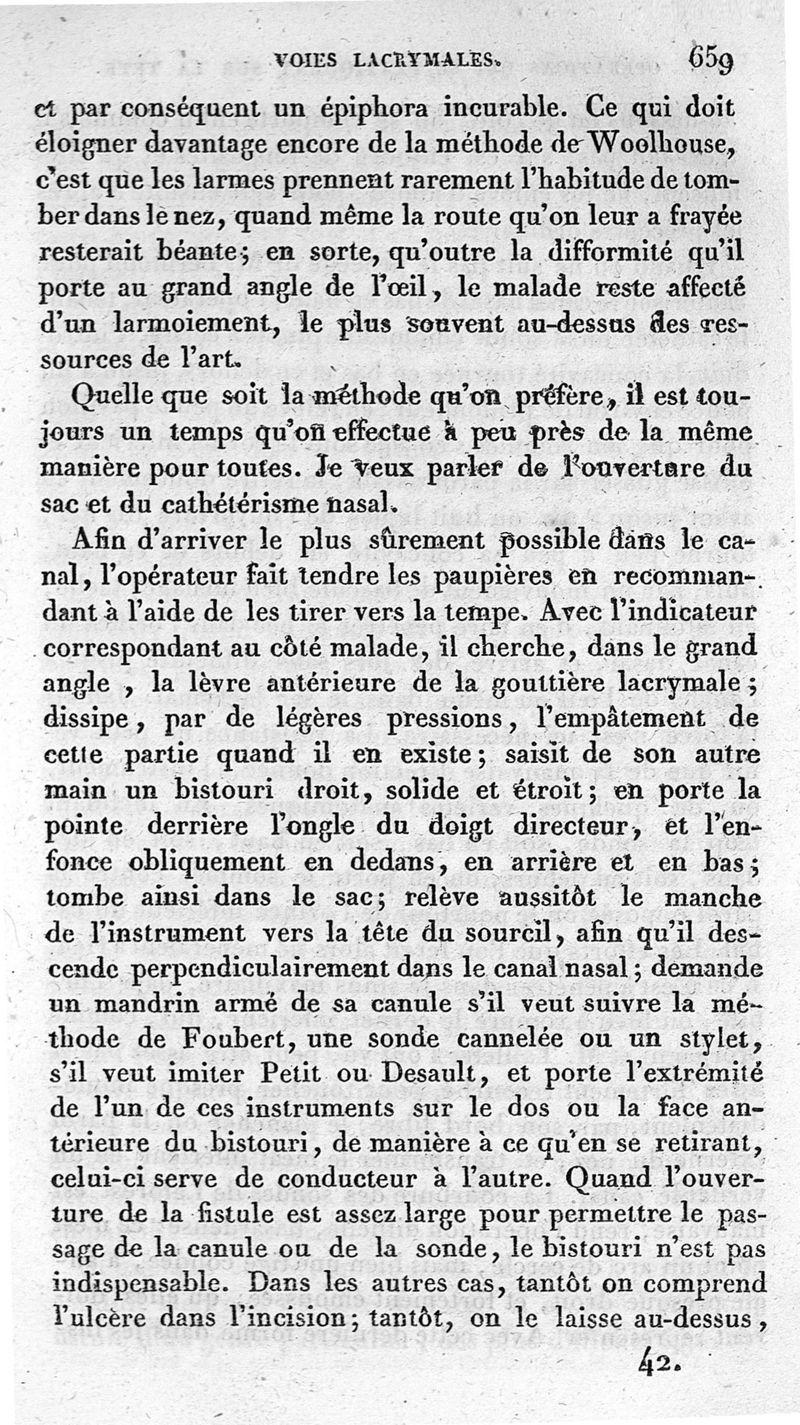 VOIES LACRYMALES. 659

et par conséquent un épiphora incurable. Ce qui doit éloigner davantage encore de la méthode de Woolhouse, c'est que les larmes prennent rarement l'habitude de tomber dans le nez, quand même la route qu'on leur a frayée resterait béante; en sorte, qu'outre la difformité qu'il porte au grand angle de l'œil, le malade reste affecté d'un larmoiement, le plus souvent au-dessus des ressources de l'art.

Quelle que soit la méthode qu'on préfère, il est toujours un temps qu'on effectue à peu près de la même manière pour toutes. Je veux parler de l'ouverture du sac et du cathétérisme nasal.

Afin d'arriver le plus sûrement possible dans le canal, l'opérateur fait tendre les paupières en recommandant à l'aide de les tirer vers la tempe. Avec l'indicateur correspondant au côté malade, il cherche, dans le grand angle , la lèvre antérieure de la gouttière lacrymale; dissipe, par de légères pressions, l'empâtement de cette partie quand il en existe; saisit de son autre main un bistouri droit, solide et étroit; en porte la pointe derrière l'ongle du doigt directeur, et l'enfonce obliquement en dedans, en arrière et en bas; tombe ainsi dans le sac; relève aussitôt le manche de l'instrument vers la tête du sourcil, afin qu'il descende perpendiculairement dans le canal nasal; demande un mandrin armé de sa canule s'il veut suivre la méthode de Foubert, une sonde cannelée ou un stylet, s'il veut imiter Petit ou Desault, et porte l'extrémité de l'un de ces instruments sur le dos ou la face antérieure du bistouri, de manière à ce qu'en se retirant, celui-ci serve de conducteur à l'autre. Quand l'ouverture de la fistule est assez large pour permettre le passage de la canule ou de la sonde, le bistouri n'est pas indispensable. Dans les autres cas, tantôt on comprend l'ulcère dans l'incision; tantôt, on le laisse au-dessus,

42.